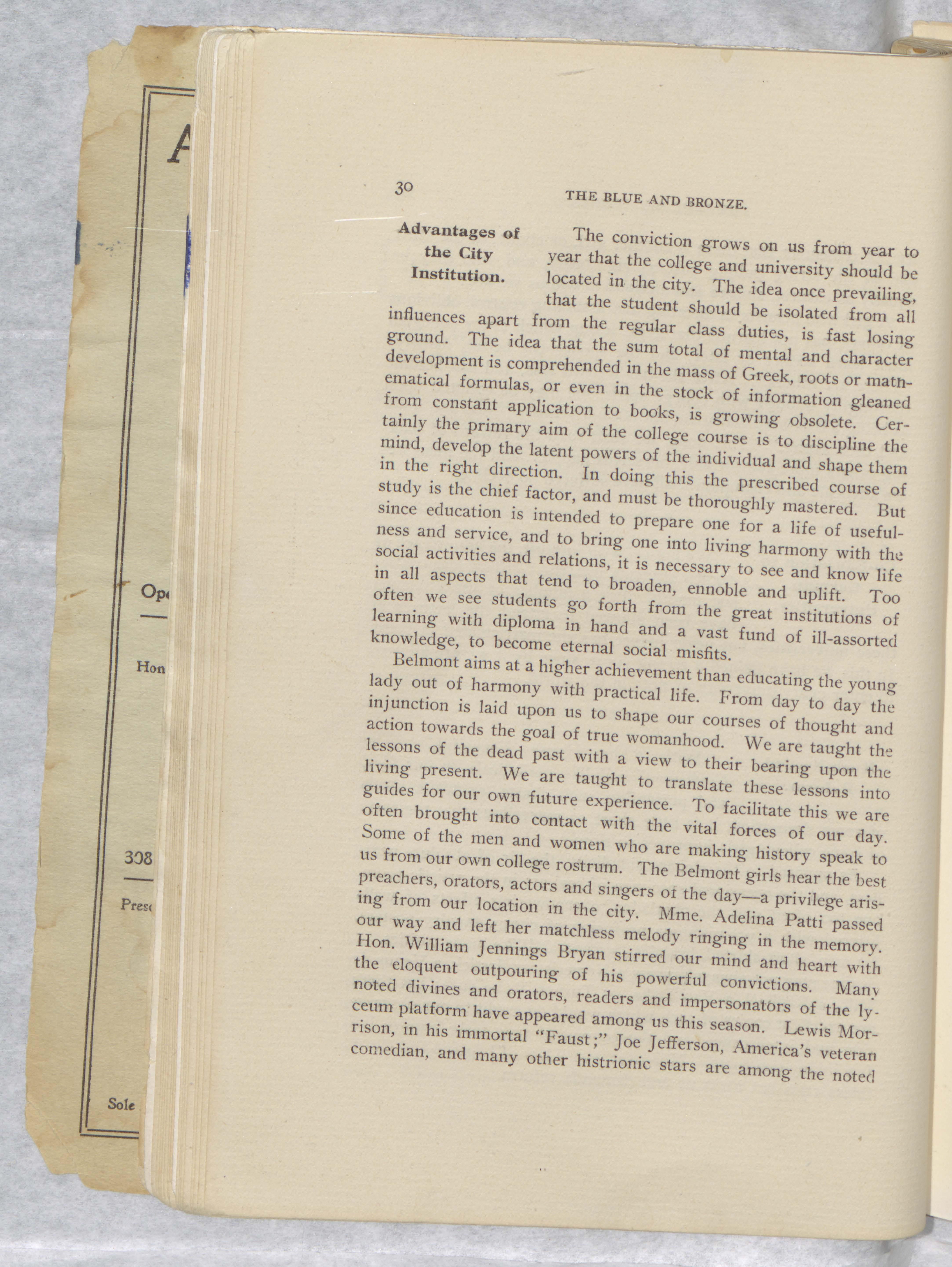 A

Op

Hon

308

Pres

Sole

30 THE BLUE AND BRONZE.

Advantages of the City Institution.

The conviction grows on us from year to year that the college and university should be located in the city. The idea once prevailing, that the student should be isolated from all influences apart from the regular class duties, is fast losing ground. The idea that the sum total of mental and character development is comprehended in the mass of Greek, roots or mathematical formulas, or even in the stock of information gleaned from constant application to books, is growing obsolete. Certainly the primary aim of the college course is to discipline the mind, develop the latent powers of the individual and shape them in the right direction. In doing this the prescribed course of study is the chief factor, and must be thoroughly mastered. But since education is intended to prepare one for a life of usefulness and service, and to bring one into living harmony with the social activities and relations, it is necessary to see and know life in all aspects that tend to broaden, ennoble and uplift. Too often we see students go forth from the great institutions of learning with diploma in hand and a vast fund of ill-assorted knowledge, to become eternal social misfits.

Belmont aims at a higher achievement than educating the young lady out of harmony with practical life. From day to day the injunction is laid upon us to shape our courses of thought and action towards the goal of true womanhood. We are taught the lessons of the dead past with a view to their bearing upon the living present. We are taught to translate these lessons into guides for our own future experience. To facilitate this we are often brought into contact with the vital forces of our day. Some of the men and women who are making history speak to us from our own college rostrum. The Belmont girls hear the best preachers, orators, actors and singers of the day—a privilege arising from our location in the city. Mme. Adelina Patti passed our way and left her matchless melody ringing in the memory. Hon. William Jennings Bryan stirred our mind and heart with the eloquent outpouring of his powerful convictions. Many noted divines and orators, readers and impersonators of the lyceum platform have appeared among us this season. Lewis Morrison, in his immortal "Faust;" Joe Jefferson, America's veteran comedian, and many other histrionic stars are among the noted